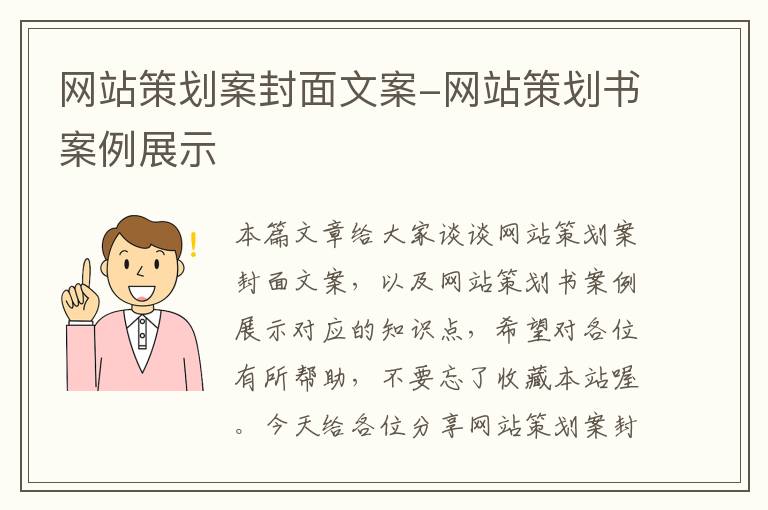 网站策划案封面文案-网站策划书案例展示

本篇文章给大家谈谈网站策划案封面文案，以及网站策划书案例展示对应的知识点，希望对各位有所帮助，不要忘了收藏本站喔。今天给各位分享网站策划案封